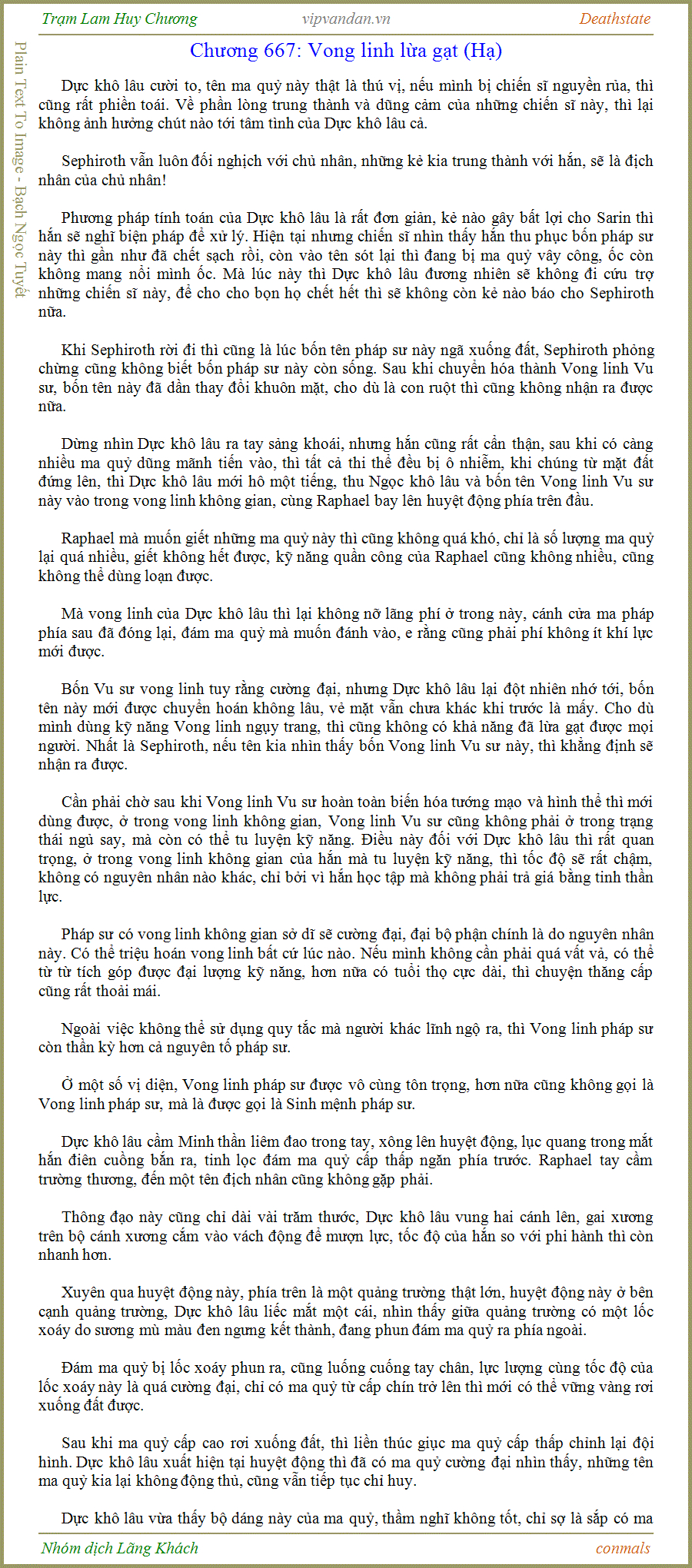 Trạm Lam Huy Chương

vipvandan.vn

Deathstate

Plain Text To Image - Bạch Ngọc Tuyết

Chương 667: Vong linh lừa gạt (Hạ)

Dực khô lâu cười to, tên ma quỷ này thật là thú vị, nếu mình bị chiến sĩ nguyền rủa, thì cũng rất phiền toái. Về phần lòng trung thành và dũng cảm của những chiến sĩ này, thì lại không ảnh hưởng chút nào tới tâm tình của Dực khô lâu cả.

Sephiroth vẫn luôn đối nghịch với chủ nhân, những kẻ kia trung thành với hắn, sẽ là địch nhân của chủ nhân!

Phương pháp tính toán của Dực khô lâu là rất đơn giản, kẻ nào gây bất lợi cho Sarin thì hắn sẽ nghĩ biện pháp để xử lý. Hiện tại nhưng chiến sĩ nhìn thấy hắn thu phục bốn pháp sư này thì gần như đã chết sạch rồi, còn vào tên sót lại thì đang bị ma quỷ vây công, ốc còn không mang nổi mình ốc. Mà lúc này thì Dực khô lâu đương nhiên sẽ không đi cứu trợ những chiến sĩ này, để cho cho bọn họ chết hết thì sẽ không còn kẻ nào báo cho Sephiroth nữa.

Khi Sephiroth rời đi thì cũng là lúc bốn tên pháp sư này ngã xuống đất, Sephiroth phỏng chừng cũng không biết bốn pháp sư này còn sống. Sau khi chuyển hóa thành Vong linh Vu sư, bốn tên này đã dần thay đổi khuôn mặt, cho dù là con ruột thì cũng không nhận ra được nữa.

Dừng nhìn Dực khô lâu ra tay sảng khoái, nhưng hắn cũng rất cẩn thận, sau khi có càng nhiều ma quỷ dũng mãnh tiến vào, thì tất cả thi thể đều bị ô nhiễm, khi chúng từ mặt đất đứng lên, thì Dực khô lâu mới hô một tiếng, thu Ngọc khô lâu và bốn tên Vong linh Vu sư này vào trong vong linh không gian, cùng Raphael bay lên huyệt động phía trên đầu.

Raphael mà muốn giết những ma quỷ này thì cũng không quá khó, chỉ là số lượng ma quỷ lại quá nhiều, giết không hết được, kỹ năng quần công của Raphael cũng không nhiều, cũng không thể dùng loạn được.

Mà vong linh của Dực khô lâu thì lại không nỡ lãng phí ở trong này, cánh cửa ma pháp phía sau đã đóng lại, đám ma quỷ mà muốn đánh vào, e rằng cũng phải phí không ít khí lực mới được.

Bốn Vu sư vong linh tuy rằng cường đại, nhưng Dực khô lâu lại đột nhiên nhớ tới, bốn tên này mới được chuyển hoán không lâu, vẻ mặt vẫn chưa khác khi trước là mấy. Cho dù mình dùng kỹ năng Vong linh ngụy trang, thì cũng không có khả năng đã lừa gạt được mọi người. Nhất là Sephiroth, nếu tên kia nhìn thấy bốn Vong linh Vu sư này, thì khẳng định sẽ nhận ra được.

Cần phải chờ sau khi Vong linh Vu sư hoàn toàn biến hóa tướng mạo và hình thể thì mới dùng được, ở trong vong linh không gian, Vong linh Vu sư cũng không phải ở trong trạng thái ngủ say, mà còn có thể tu luyện kỹ năng. Điều này đối với Dực khô lâu thì rất quan trọng, ở trong vong linh không gian của hắn mà tu luyện kỹ năng, thì tốc độ sẽ rất chậm, không có nguyên nhân nào khác, chỉ bởi vì hắn học tập mà không phải trả giá bằng tinh thần lực.

Pháp sư có vong linh không gian sở dĩ sẽ cường đại, đại bộ phận chính là do nguyên nhân này. Có thể triệu hoán vong linh bất cứ lúc nào. Nếu mình không cần phải quá vất vả, có thể từ từ tích góp được đại lượng kỹ năng, hơn nữa có tuổi thọ cực dài, thì chuyện thăng cấp cũng rất thoải mái.

Ngoài việc không thể sử dụng quy tắc mà người khác lĩnh ngộ ra, thì Vong linh pháp sư còn thần kỳ hơn cả nguyên tố pháp sư.

Ở một số vị diện, Vong linh pháp sư được vô cùng tôn trọng, hơn nữa cũng không gọi là Vong linh pháp sư, mà là được gọi là Sinh mệnh pháp sư.

Dực khô lâu cầm Minh thần liêm đao trong tay, xông lên huyệt động, lục quang trong mắt hắn điên cuồng bắn ra, tinh lọc đám ma quỷ cấp thấp ngăn phía trước. Raphael tay cầm trường thương, đến một tên địch nhân cũng không gặp phải.

Thông đạo này cũng chỉ dài vài trăm thước, Dực khô lâu vung hai cánh lên, gai xương trên bộ cánh xương cắm vào vách động để mượn lực, tốc độ của hắn so với phi hành thì còn nhanh hơn.

Xuyên qua huyệt động này, phía trên là một quảng trường thật lớn, huyệt động này ở bên cạnh quảng trường, Dực khô lâu liếc mắt một cái, nhìn thấy giữa quảng trường có một lốc xoáy do sương mù màu đen ngưng kết thành, đang phun đám ma quỷ ra phía ngoài.

Đám ma quỷ bị lốc xoáy phun ra, cũng luống cuống tay chân, lực lượng cùng tốc độ của lốc xoáy này là quá cường đại, chỉ có ma quỷ từ cấp chín trở lên thì mới có thể vững vàng rơi xuống đất được.

Sau khi ma quỷ cấp cao rơi xuống đất, thì liền thúc giục ma quỷ cấp thấp chỉnh lại đội hình. Dực khô lâu xuất hiện tại huyệt động thì đã có ma quỷ cường đại nhìn thấy, những tên ma quỷ kia lại không động thủ, cũng vẫn tiếp tục chỉ huy.

Dực khô lâu vừa thấy bộ dáng này của ma quỷ, thầm nghĩ không tốt, chỉ sợ là sắp có ma

Nhóm dịch Lãng Khách

conmals